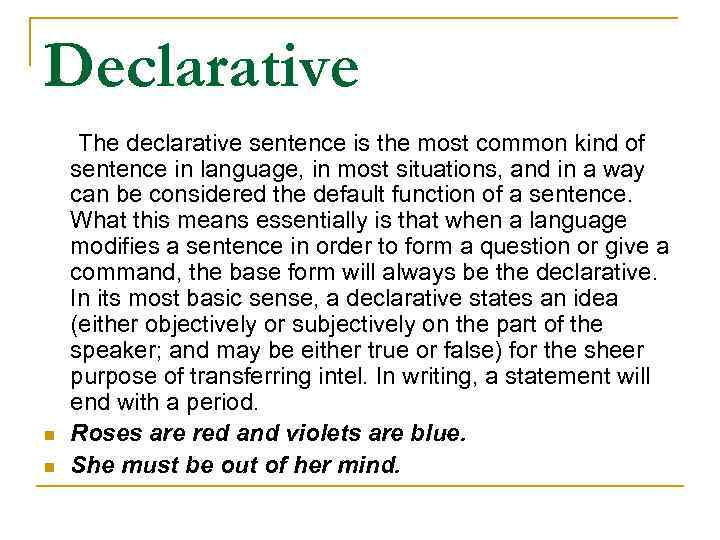 Declarative

The declarative sentence is the most common kind of sentence in language, in most situations, and in a way can be considered the default function of a sentence. What this means essentially is that when a language modifies a sentence in order to form a question or give a command, the base form will always be the declarative. In its most basic sense, a declarative states an idea (either objectively or subjectively on the part of the speaker; and may be either true or false) for the sheer purpose of transferring intel. In writing, a statement will end with a period.

• Roses are red and violets are blue.
• She must be out of her mind.